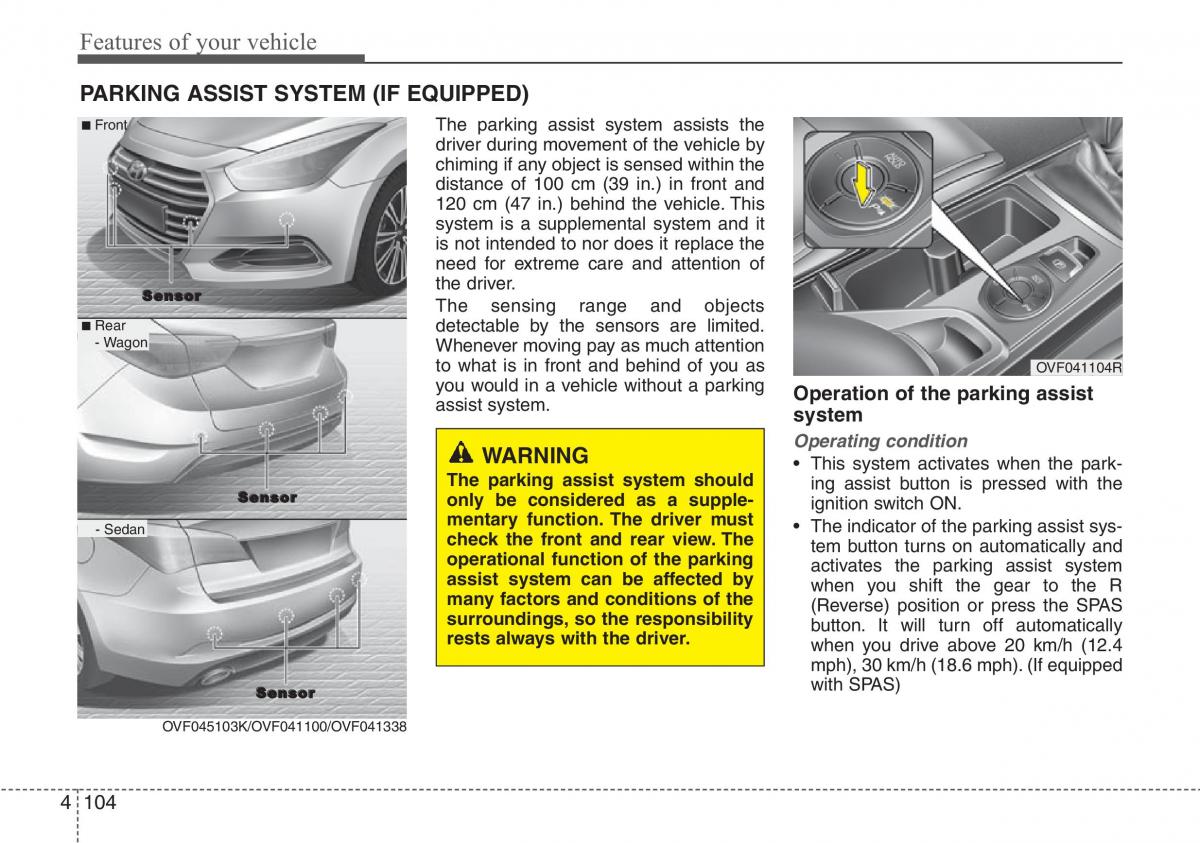 Features of your vehicle

PARKING ASSIST SYSTEM (IF EQUIPPED)

■ Front

Sensor

■ Rear
- Wagon

Sensor

- Sedan

Sensor

OVF045103K/OVF041100/OVF041338

The parking assist system assists the driver during movement of the vehicle by chiming if any object is sensed within the distance of 100 cm (39 in.) in front and 120 cm (47 in.) behind the vehicle. This system is a supplemental system and it is not intended to nor does it replace the need for extreme care and attention of the driver.

The sensing range and objects detectable by the sensors are limited. Whenever moving pay as much attention to what is in front and behind of you as you would in a vehicle without a parking assist system.

WARNING
The parking assist system should only be considered as a supplementary function. The driver must check the front and rear view. The operational function of the parking assist system can be affected by many factors and conditions of the surroundings, so the responsibility rests always with the driver.

OVF041104R

Operation of the parking assist system

Operating condition

• This system activates when the parking assist button is pressed with the ignition switch ON.

• The indicator of the parking assist system button turns on automatically and activates the parking assist system when you shift the gear to the R (Reverse) position or press the SPAS button. It will turn off automatically when you drive above 20 km/h (12.4 mph), 30 km/h (18.6 mph). (If equipped with SPAS)

4 104